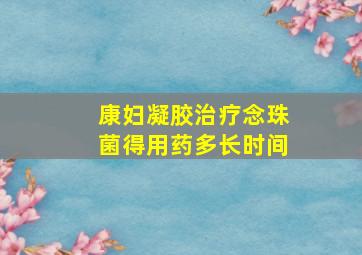 康妇凝胶治疗念珠菌得用药多长时间